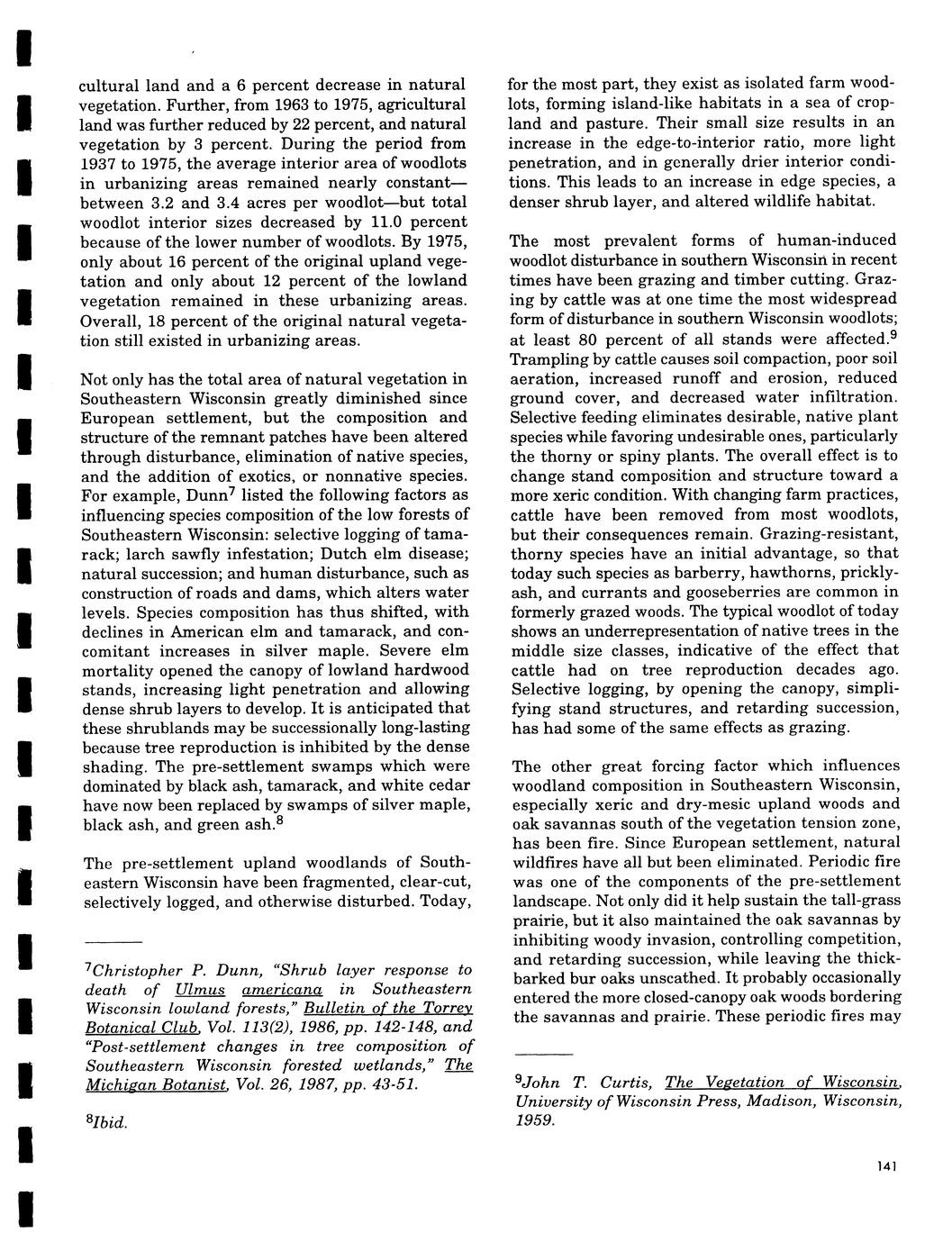 cultural land and a 6 percent decrease in natural vegetation. Further, from 1963 to 1975, agricultural land was further reduced by 22 percent, and natural vegetation by 3 percent. During the period from 1937 to 1975, the average interior area of woodlots in urbanizing areas remained nearly constant—between 3.2 and 3.4 acres per woodlot—but total woodlot interior sizes decreased by 11.0 percent because of the lower number of woodlots. By 1975, only about 16 percent of the original upland vegetation and only about 12 percent of the lowland vegetation remained in these urbanizing areas. Overall, 18 percent of the original natural vegetation still existed in urbanizing areas.

Not only has the total area of natural vegetation in Southeastern Wisconsin greatly diminished since European settlement, but the composition and structure of the remnant patches have been altered through disturbance, elimination of native species, and the addition of exotics, or nonnative species. For example, Dunn$^7$ listed the following factors as influencing species composition of the low forests of Southeastern Wisconsin: selective logging of tamarack; larch sawfly infestation; Dutch elm disease; natural succession; and human disturbance, such as construction of roads and dams, which alters water levels. Species composition has thus shifted, with declines in American elm and tamarack, and concomitant increases in silver maple. Severe elm mortality opened the canopy of lowland hardwood stands, increasing light penetration and allowing dense shrub layers to develop. It is anticipated that these shrublands may be successionally long-lasting because tree reproduction is inhibited by the dense shading. The pre-settlement swamps which were dominated by black ash, tamarack, and white cedar have now been replaced by swamps of silver maple, black ash, and green ash.$^8$

The pre-settlement upland woodlands of Southeastern Wisconsin have been fragmented, clear-cut, selectively logged, and otherwise disturbed. Today,

$^7$Christopher P. Dunn, "Shrub layer response to death of Ulmus americana in Southeastern Wisconsin lowland forests," Bulletin of the Torrey Botanical Club, Vol. 113(2), 1986, pp. 142-148, and "Post-settlement changes in tree composition of Southeastern Wisconsin forested wetlands," The Michigan Botanist, Vol. 26, 1987, pp. 43-51.

$^8$Ibid.

for the most part, they exist as isolated farm woodlots, forming island-like habitats in a sea of cropland and pasture. Their small size results in an increase in the edge-to-interior ratio, more light penetration, and in generally drier interior conditions. This leads to an increase in edge species, a denser shrub layer, and altered wildlife habitat.

The most prevalent forms of human-induced woodlot disturbance in southern Wisconsin in recent times have been grazing and timber cutting. Grazing by cattle was at one time the most widespread form of disturbance in southern Wisconsin woodlots; at least 80 percent of all stands were affected.$^9$ Trampling by cattle causes soil compaction, poor soil aeration, increased runoff and erosion, reduced ground cover, and decreased water infiltration. Selective feeding eliminates desirable, native plant species while favoring undesirable ones, particularly the thorny or spiny plants. The overall effect is to change stand composition and structure toward a more xeric condition. With changing farm practices, cattle have been removed from most woodlots, but their consequences remain. Grazing-resistant, thorny species have an initial advantage, so that today such species as barberry, hawthorns, prickly-ash, and currants and gooseberries are common in formerly grazed woods. The typical woodlot of today shows an underrepresentation of native trees in the middle size classes, indicative of the effect that cattle had on tree reproduction decades ago. Selective logging, by opening the canopy, simplifying stand structures, and retarding succession, has had some of the same effects as grazing.

The other great forcing factor which influences woodland composition in Southeastern Wisconsin, especially xeric and dry-mesic upland woods and oak savannas south of the vegetation tension zone, has been fire. Since European settlement, natural wildfires have all but been eliminated. Periodic fire was one of the components of the pre-settlement landscape. Not only did it help sustain the tall-grass prairie, but it also maintained the oak savannas by inhibiting woody invasion, controlling competition, and retarding succession, while leaving the thick-barked bur oaks unscathed. It probably occasionally entered the more closed-canopy oak woods bordering the savannas and prairie. These periodic fires may

$^9$John T. Curtis, The Vegetation of Wisconsin, University of Wisconsin Press, Madison, Wisconsin, 1959.

141